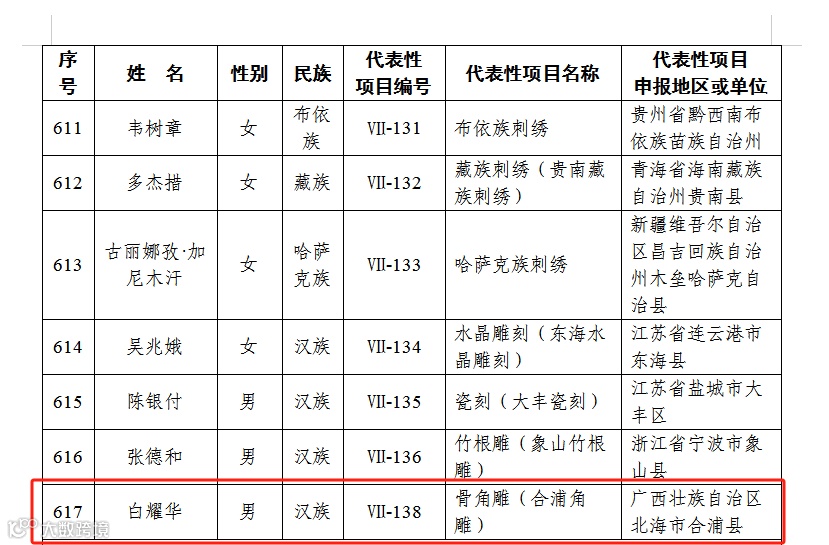 | 序号 | 姓　名 | 性别 | 民族 | 代表性项目编号 | 代表性项目名称 | 代表性项目申报地区或单位 |
|---|---|---|---|---|---|---|
| 611 | 韦树章 | 女 | 布依族 | Ⅶ-131 | 布依族刺绣 | 贵州省黔西南布依族苗族自治州 |
| 612 | 多杰措 | 女 | 藏族 | Ⅶ-132 | 藏族刺绣（贵南藏族刺绣） | 青海省海南藏族自治州贵南县 |
| 613 | 古丽娜孜·加尼木汗 | 女 | 哈萨克族 | Ⅶ-133 | 哈萨克族刺绣 | 新疆维吾尔自治区昌吉回族自治州木垒哈萨克自治县 |
| 614 | 吴兆娥 | 女 | 汉族 | Ⅶ-134 | 水晶雕刻（东海水晶雕刻） | 江苏省连云港市东海县 |
| 615 | 陈银付 | 男 | 汉族 | Ⅶ-135 | 瓷刻（大丰瓷刻） | 江苏省盐城市大丰区 |
| 616 | 张德和 | 男 | 汉族 | Ⅶ-136 | 竹根雕（象山竹根雕） | 浙江省宁波市象山县 |
| 617 | 白耀华 | 男 | 汉族 | Ⅶ-138 | 骨角雕（合浦角雕） | 广西壮族自治区北海市合浦县 |

大数跨境